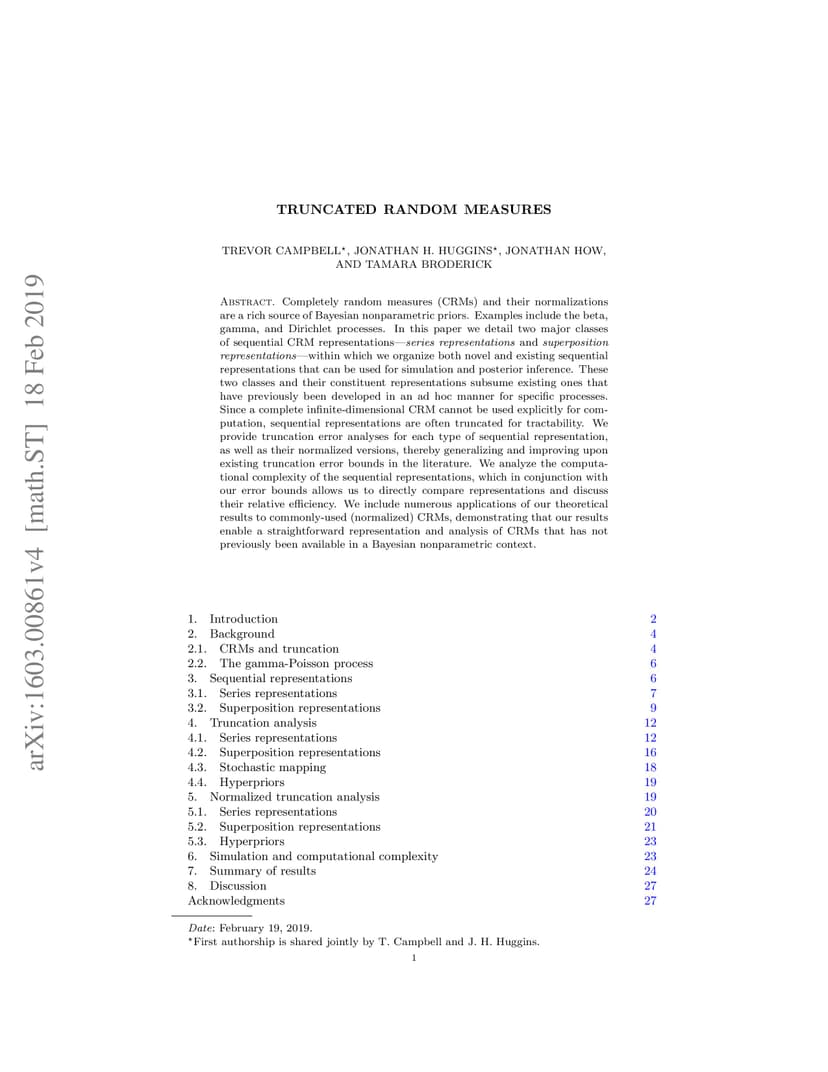 arXiv:1603.00861v4 [math.ST] 18 Feb 2019

TRUNCATED RANDOM MEASURES

TREVOR CAMPBELL$^\star$, JONATHAN H. HUGGINS$^\star$, JONATHAN HOW, AND TAMARA BRODERICK

Abstract. Completely random measures (CRMs) and their normalizations are a rich source of Bayesian nonparametric priors. Examples include the beta, gamma, and Dirichlet processes. In this paper we detail two major classes of sequential CRM representations—series representations and superposition representations—within which we organize both novel and existing sequential representations that can be used for simulation and posterior inference. These two classes and their constituent representations subsume existing ones that have previously been developed in an ad hoc manner for specific processes. Since a complete infinite-dimensional CRM cannot be used explicitly for computation, sequential representations are often truncated for tractability. We provide truncation error analyses for each type of sequential representation, as well as their normalized versions, thereby generalizing and improving upon existing truncation error bounds in the literature. We analyze the computational complexity of the sequential representations, which in conjunction with our error bounds allows us to directly compare representations and discuss their relative efficiency. We include numerous applications of our theoretical results to commonly-used (normalized) CRMs, demonstrating that our results enable a straightforward representation and analysis of CRMs that has not previously been available in a Bayesian nonparametric context.

1. Introduction 2
2. Background 4
2.1. CRMs and truncation 4
2.2. The gamma-Poisson process 6
3. Sequential representations 6
3.1. Series representations 7
3.2. Superposition representations 9
4. Truncation analysis 12
4.1. Series representations 12
4.2. Superposition representations 16
4.3. Stochastic mapping 18
4.4. Hyperpriors 19
5. Normalized truncation analysis 19
5.1. Series representations 20
5.2. Superposition representations 21
5.3. Hyperpriors 23
6. Simulation and computational complexity 23
7. Summary of results 24
8. Discussion 27
Acknowledgments 27

Date: February 19, 2019.
$^\star$First authorship is shared jointly by T. Campbell and J. H. Huggins.

1